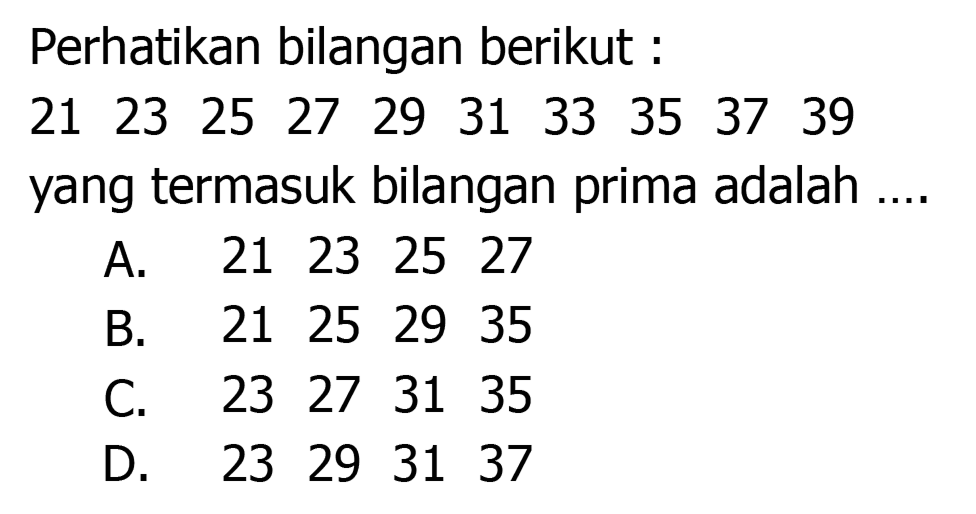 Perhatikan bilangan berikut :
21 23 25 27 29 31 33 35 37 39
yang termasuk bilangan prima adalah ....
A. 21 23 25 27
B. 21 25 29 35
C. 23 27 31 35
D. 23 29 31 37